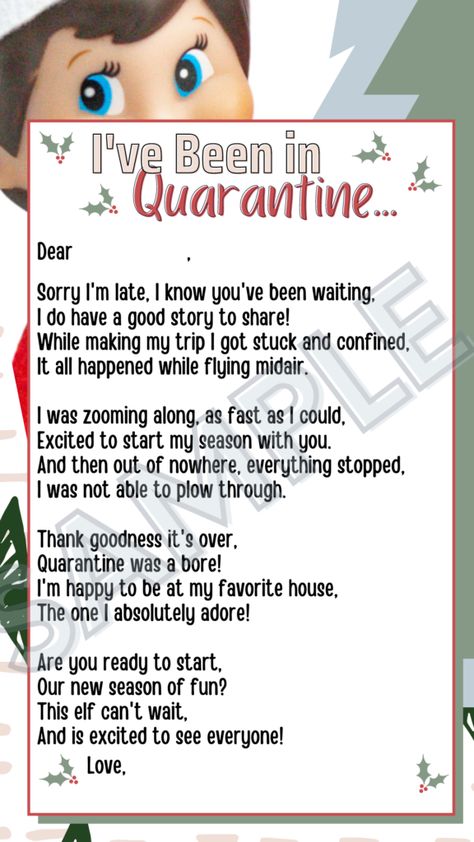 I've Been in Quarantine...

Dear ,

Sorry I'm late, I know you've been waiting,
I do have a good story to share!
While making my trip I got stuck and confined,
It all happened while flying midair.

I was zooming along, as fast as I could,
Excited to start my season with you.
And then out of nowhere, everything stopped,
I was not able to plow through.

Thank goodness it's over,
Quarantine was a bore!
I'm happy to be at my favorite house,
The one I absolutely adore!

Are you ready to start,
Our new season of fun?
This elf can't wait,
And is excited to see everyone!

Love,

SAMPLE